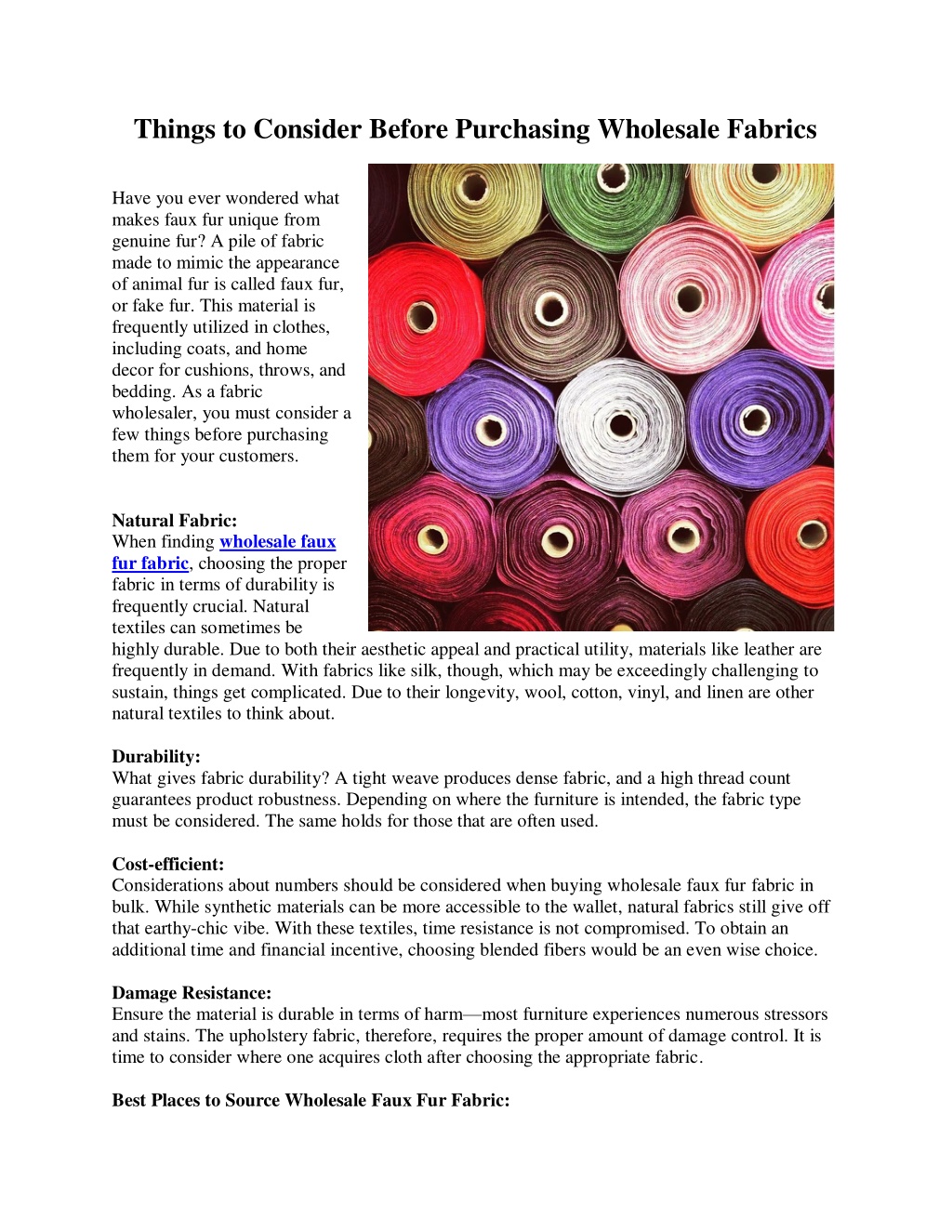 Things to Consider Before Purchasing Wholesale Fabrics

Have you ever wondered what makes faux fur unique from genuine fur? A pile of fabric made to mimic the appearance of animal fur is called faux fur, or fake fur. This material is frequently utilized in clothes, including coats, and home decor for cushions, throws, and bedding. As a fabric wholesaler, you must consider a few things before purchasing them for your customers.

Natural Fabric:
When finding wholesale faux fur fabric, choosing the proper fabric in terms of durability is frequently crucial. Natural textiles can sometimes be highly durable. Due to both their aesthetic appeal and practical utility, materials like leather are frequently in demand. With fabrics like silk, though, which may be exceedingly challenging to sustain, things get complicated. Due to their longevity, wool, cotton, vinyl, and linen are other natural textiles to think about.

Durability:
What gives fabric durability? A tight weave produces dense fabric, and a high thread count guarantees product robustness. Depending on where the furniture is intended, the fabric type must be considered. The same holds for those that are often used.

Cost-efficient:
Considerations about numbers should be considered when buying wholesale faux fur fabric in bulk. While synthetic materials can be more accessible to the wallet, natural fabrics still give off that earthy-chic vibe. With these textiles, time resistance is not compromised. To obtain an additional time and financial incentive, choosing blended fibers would be an even wise choice.

Damage Resistance:
Ensure the material is durable in terms of harm—most furniture experiences numerous stressors and stains. The upholstery fabric, therefore, requires the proper amount of damage control. It is time to consider where one acquires cloth after choosing the appropriate fabric.

Best Places to Source Wholesale Faux Fur Fabric: